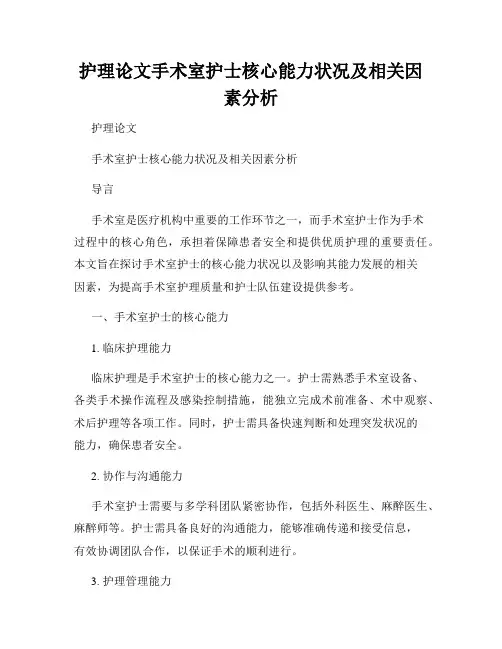 护理论文手术室护士核心能力状况及相关因素分析

护理论文

手术室护士核心能力状况及相关因素分析

导言

手术室是医疗机构中重要的工作环节之一，而手术室护士作为手术过程中的核心角色，承担着保障患者安全和提供优质护理的重要责任。本文旨在探讨手术室护士的核心能力状况以及影响其能力发展的相关因素，为提高手术室护理质量和护士队伍建设提供参考。

一、手术室护士的核心能力

1. 临床护理能力

临床护理是手术室护士的核心能力之一。护士需熟悉手术室设备、各类手术操作流程及感染控制措施，能独立完成术前准备、术中观察、术后护理等各项工作。同时，护士需具备快速判断和处理突发状况的能力，确保患者安全。

2. 协作与沟通能力

手术室护士需要与多学科团队紧密协作，包括外科医生、麻醉医生、麻醉师等。护士需具备良好的沟通能力，能够准确传递和接受信息，有效协调团队合作，以保证手术的顺利进行。

3. 护理管理能力